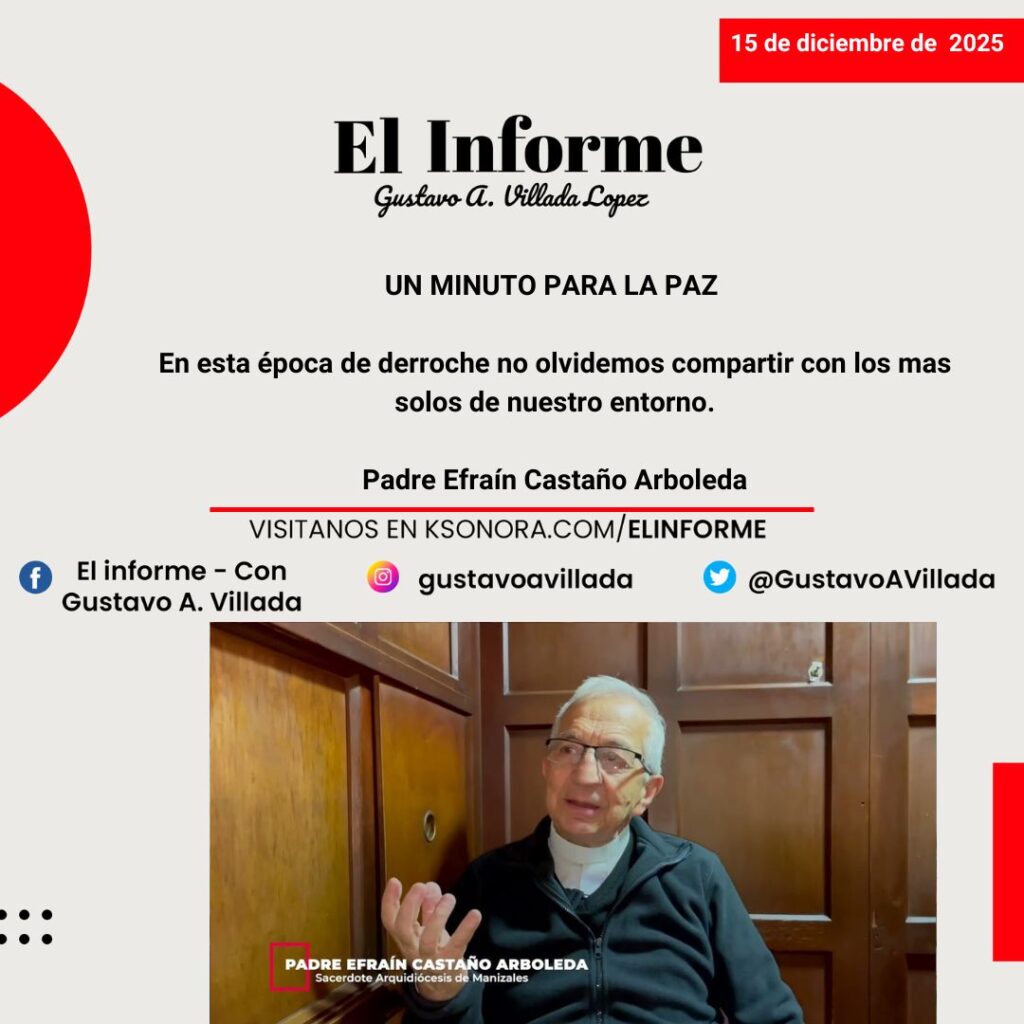 15 de diciembre de 2025

El Informe
Gustavo A. Villada Lopez

UN MINUTO PARA LA PAZ

En esta época de derroche no olvidemos compartir con los mas solos de nuestro entorno.

Padre Efraín Castaño Arboleda

VISITANOS EN KSONORA.COM/ELINFORME

El informe - Con Gustavo A. Villada

gustavoavillada

@GustavoAVillada

PADRE EFRAÍN CASTAÑO ARBOLEDA
Sacerdote Arquidiócesis de Manizales